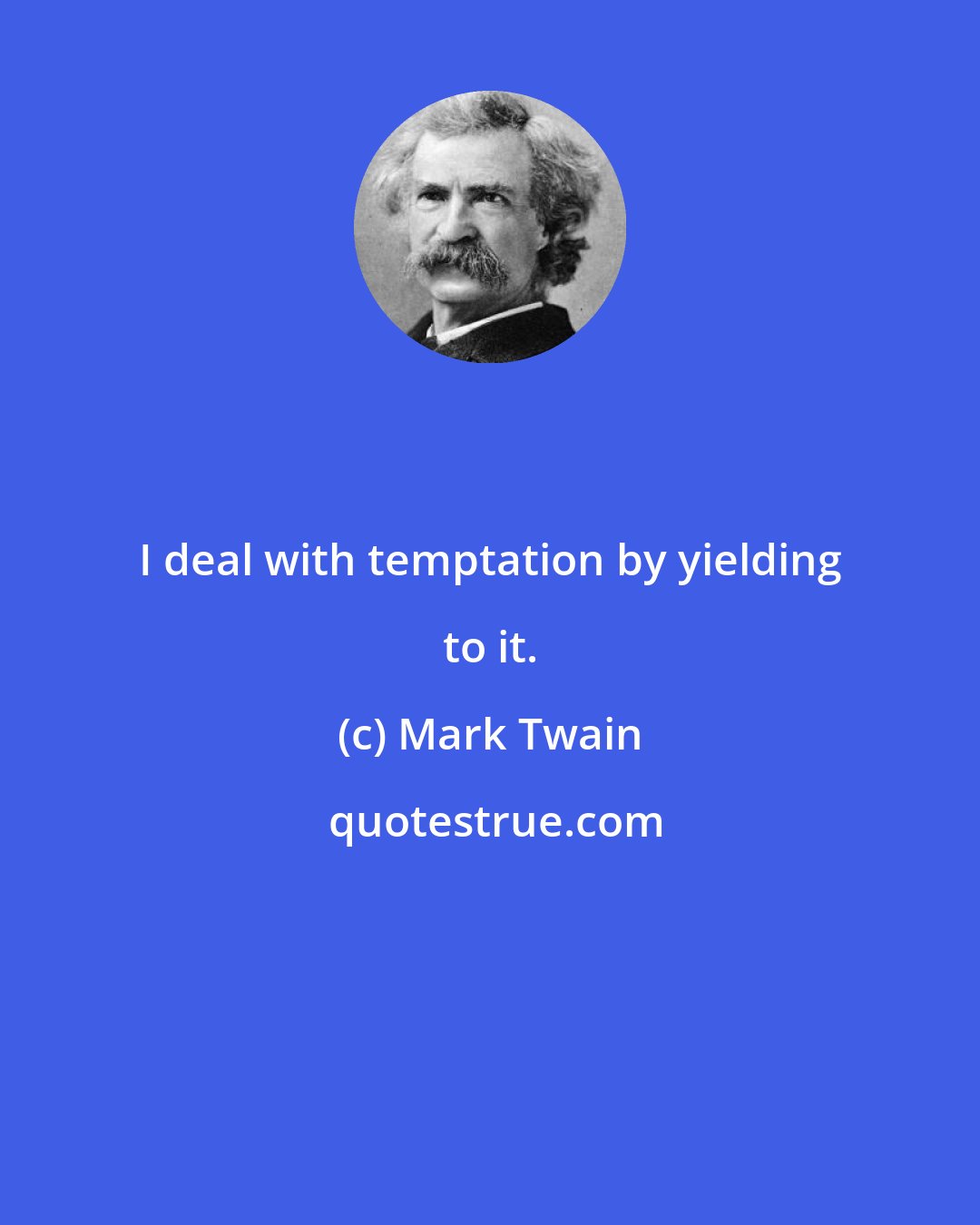 I deal with temptation by yielding to it.

(c) Mark Twain

quotestrue.com